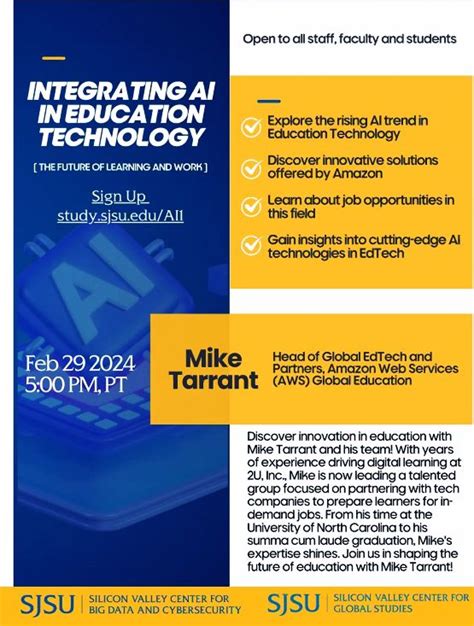 INTEGRATING AI IN EDUCATION TECHNOLOGY

[ THE FUTURE OF LEARNING AND WORK ]

Sign Up
study.sjsu.edu/AI1

AI

Feb 29 2024
5:00 PM, PT

Open to all staff, faculty and students

Explore the rising AI trend in Education Technology

Discover innovative solutions offered by Amazon

Learn about job opportunities in this field

Gain insights into cutting-edge AI technologies in EdTech

Mike Tarrant

Head of Global EdTech and Partners, Amazon Web Services (AWS) Global Education

Discover innovation in education with Mike Tarrant and his team! With years of experience driving digital learning at 2U, Inc., Mike is now leading a talented group focused on partnering with tech companies to prepare learners for in-demand jobs. From his time at the University of North Carolina to his summa cum laude graduation, Mike's expertise shines. Join us in shaping the future of education with Mike Tarrant!

SJSU | SILICON VALLEY CENTER FOR BIG DATA AND CYBERSECURITY

SJSU | SILICON VALLEY CENTER FOR GLOBAL STUDIES